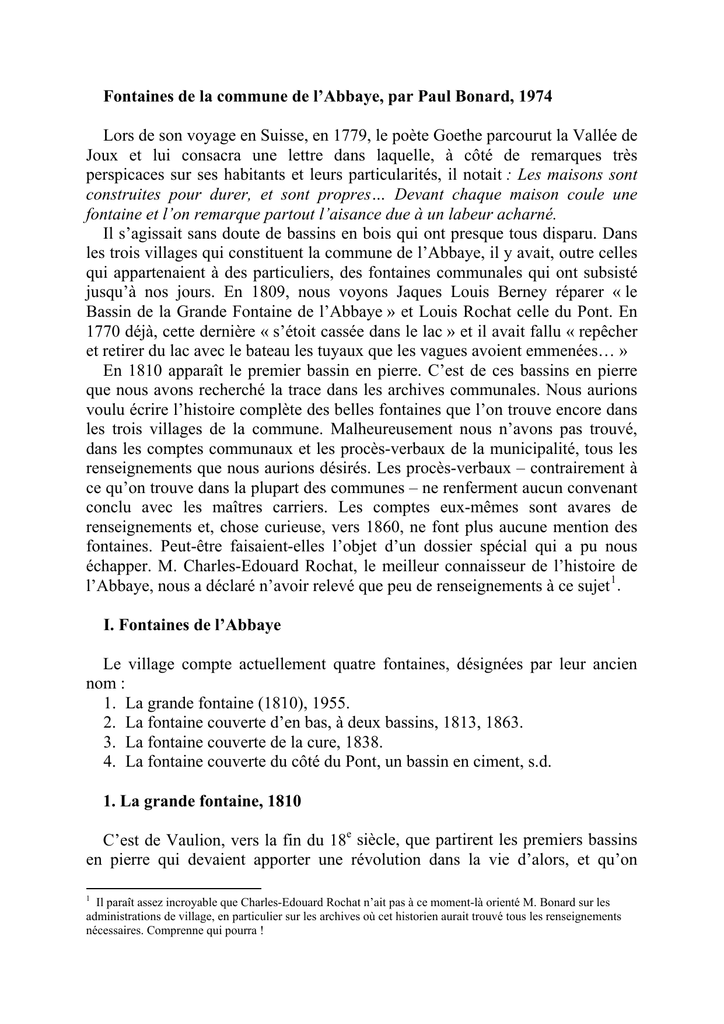 Fontaines de la commune de l'Abbaye, par Paul Bonard, 1974

Lors de son voyage en Suisse, en 1779, le poète Goethe parcourut la Vallée de Joux et lui consacra une lettre dans laquelle, à côté de remarques très perspicaces sur ses habitants et leurs particularités, il notait : Les maisons sont construites pour durer, et sont propres… Devant chaque maison coule une fontaine et l'on remarque partout l'aisance due à un labeur acharné.
Il s'agissait sans doute de bassins en bois qui ont presque tous disparu. Dans les trois villages qui constituent la commune de l'Abbaye, il y avait, outre celles qui appartenaient à des particuliers, des fontaines communales qui ont subsisté jusqu'à nos jours. En 1809, nous voyons Jaques Louis Berney réparer « le Bassin de la Grande Fontaine de l'Abbaye » et Louis Rochat celle du Pont. En 1770 déjà, cette dernière « s'étoit cassée dans le lac » et il avait fallu « repêcher et retirer du lac avec le bateau les tuyaux que les vagues avoient emmenées… »
En 1810 apparaît le premier bassin en pierre. C'est de ces bassins en pierre que nous avons recherché la trace dans les archives communales. Nous aurions voulu écrire l'histoire complète des belles fontaines que l'on trouve encore dans les trois villages de la commune. Malheureusement nous n'avons pas trouvé, dans les comptes communaux et les procès-verbaux de la municipalité, tous les renseignements que nous aurions désirés. Les procès-verbaux – contrairement à ce qu'on trouve dans la plupart des communes – ne renferment aucun convenant conclu avec les maîtres carriers. Les comptes eux-mêmes sont avares de renseignements et, chose curieuse, vers 1860, ne font plus aucune mention des fontaines. Peut-être faisaient-elles l'objet d'un dossier spécial qui a pu nous échapper. M. Charles-Edouard Rochat, le meilleur connaisseur de l'histoire de l'Abbaye, nous a déclaré n'avoir relevé que peu de renseignements à ce sujet$^1$.

I. Fontaines de l'Abbaye

Le village compte actuellement quatre fontaines, désignées par leur ancien nom :
1. La grande fontaine (1810), 1955.
2. La fontaine couverte d'en bas, à deux bassins, 1813, 1863.
3. La fontaine couverte de la cure, 1838.
4. La fontaine couverte du côté du Pont, un bassin en ciment, s.d.

1. La grande fontaine, 1810

C'est de Vaulion, vers la fin du 18$^e$ siècle, que partirent les premiers bassins en pierre qui devaient apporter une révolution dans la vie d'alors, et qu'on

$^1$ Il paraît assez incroyable que Charles-Edouard Rochat n'ait pas à ce moment-là orienté M. Bonard sur les administrations de village, en particulier sur les archives où cet historien aurait trouvé tous les renseignements nécessaires. Comprenne qui pourra !